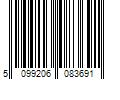 5 099206 083691